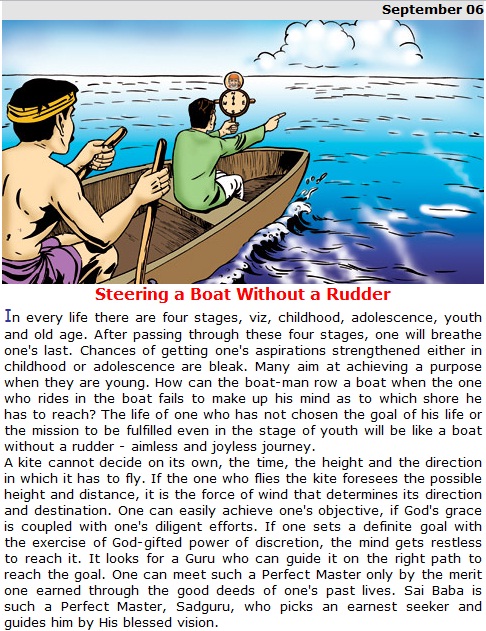 September 06

Steering a Boat Without a Rudder

In every life there are four stages, viz, childhood, adolescence, youth and old age. After passing through these four stages, one will breathe one's last. Chances of getting one's aspirations strengthened either in childhood or adolescence are bleak. Many aim at achieving a purpose when they are young. How can the boat-man row a boat when the one who rides in the boat fails to make up his mind as to which shore he has to reach? The life of one who has not chosen the goal of his life or the mission to be fulfilled even in the stage of youth will be like a boat without a rudder - aimless and joyless journey.
A kite cannot decide on its own, the time, the height and the direction in which it has to fly. If the one who flies the kite foresees the possible height and distance, it is the force of wind that determines its direction and destination. One can easily achieve one's objective, if God's grace is coupled with one's diligent efforts. If one sets a definite goal with the exercise of God-gifted power of discretion, the mind gets restless to reach it. It looks for a Guru who can guide it on the right path to reach the goal. One can meet such a Perfect Master only by the merit one earned through the good deeds of one's past lives. Sai Baba is such a Perfect Master, Sadguru, who picks an earnest seeker and guides him by His blessed vision.